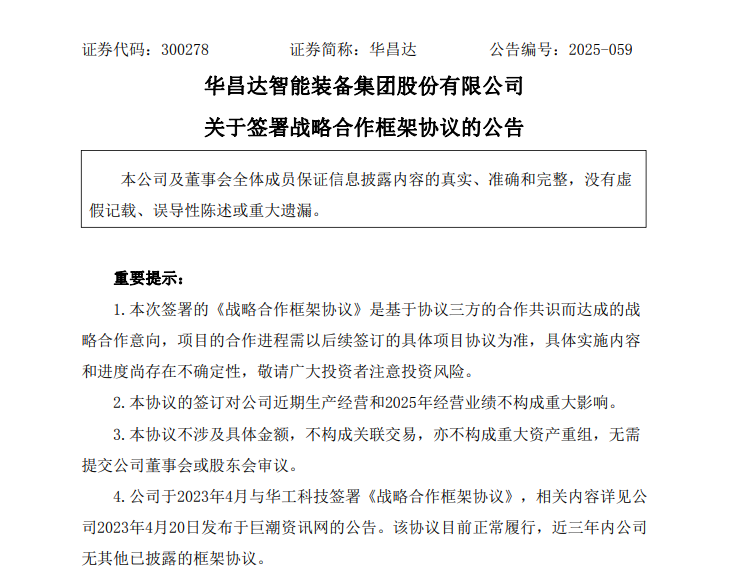 证券代码：300278　　证券简称：华昌达　　公告编号：2025-059

华昌达智能装备集团股份有限公司

关于签署战略合作框架协议的公告

本公司及董事会全体成员保证信息披露内容的真实、准确和完整，没有虚假记载、误导性陈述或重大遗漏。

重要提示：

1. 本次签署的《战略合作框架协议》是基于协议三方的合作共识而达成的战略合作意向，项目的合作进程需以后续签订的具体项目协议为准，具体实施内容和进度尚存在不确定性，敬请广大投资者注意投资风险。

2. 本协议的签订对公司近期生产经营和2025年经营业绩不构成重大影响。

3. 本协议不涉及具体金额，不构成关联交易，亦不构成重大资产重组，无需提交公司董事会或股东会审议。

4. 公司于2023年4月与华工科技签署《战略合作框架协议》，相关内容详见公司2023年4月20日发布于巨潮资讯网的公告。该协议目前正常履行，近三年内公司无其他已披露的框架协议。